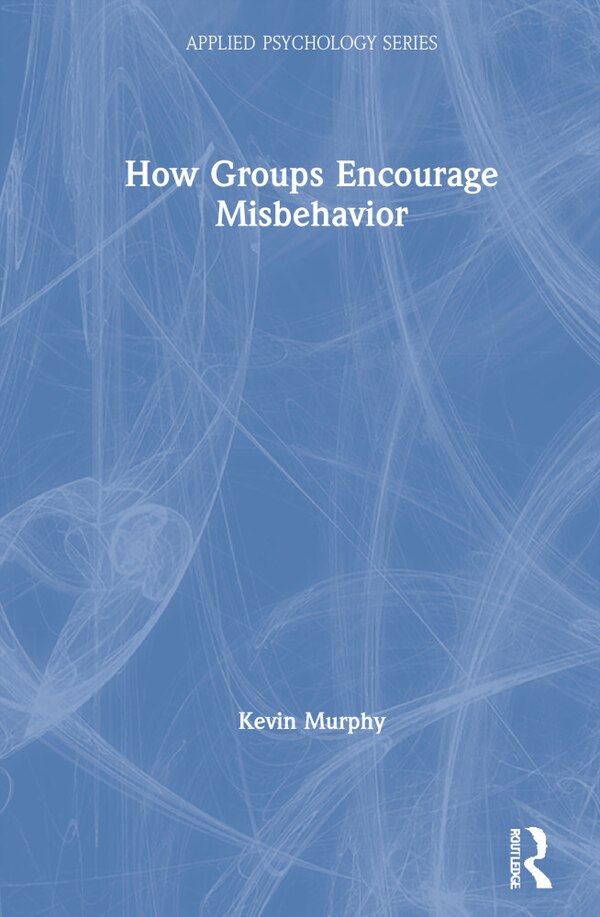 APPLIED PSYCHOLOGY SERIES

How Groups Encourage Misbehavior

Kevin Murphy

ROUTLEDGE